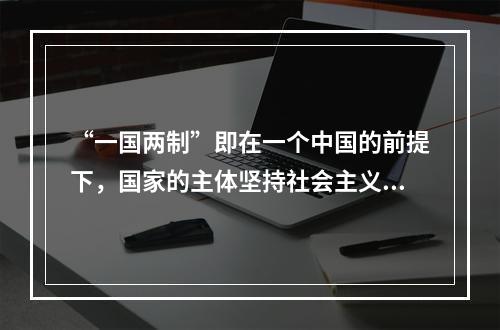 “一国两制”即在一个中国的前提下，国家的主体坚持社会主义...